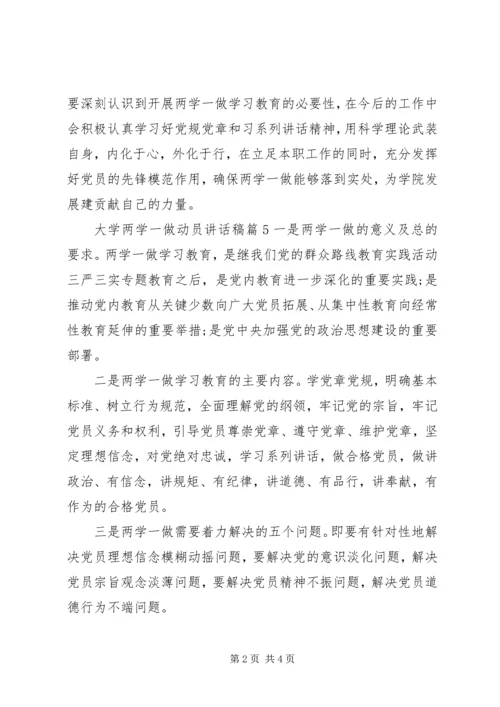 要深刻认识到开展两学一做学习教育的必要性，在今后的工作中会积极认真学习好党规党章和习系列讲话精神，用科学理论武装自身，内化于心，外化于行，在立足本职工作的同时，充分发挥好党员的先锋模范作用，确保两学一做能够落到实处，为学院发展建贡献自己的力量。

大学两学一做动员讲话稿篇5一是两学一做的意义及总的要求。两学一做学习教育，是继我们党的群众路线教育实践活动三严三实专题教育之后，是党内教育进一步深化的重要实践;是推动党内教育从关键少数向广大党员拓展、从集中性教育向经常性教育延伸的重要举措;是党中央加强党的政治思想建设的重要部署。

二是两学一做学习教育的主要内容。学党章党规，明确基本标准、树立行为规范，全面理解党的纲领，牢记党的宗旨，牢记党员义务和权利，引导党员尊崇党章、遵守党章、维护党章，坚定理想信念，对党绝对忠诚，学习系列讲话，做合格党员，做讲政治、有信念，讲规矩、有纪律，讲道德、有品行，讲奉献，有作为的合格党员。

三是两学一做需要着力解决的五个问题。即要有针对性地解决党员理想信念模糊动摇问题，要解决党的意识淡化问题，解决党员宗旨观念淡薄问题，要解决党员精神不振问题，解决党员道德行为不端问题。

第2页 共4页